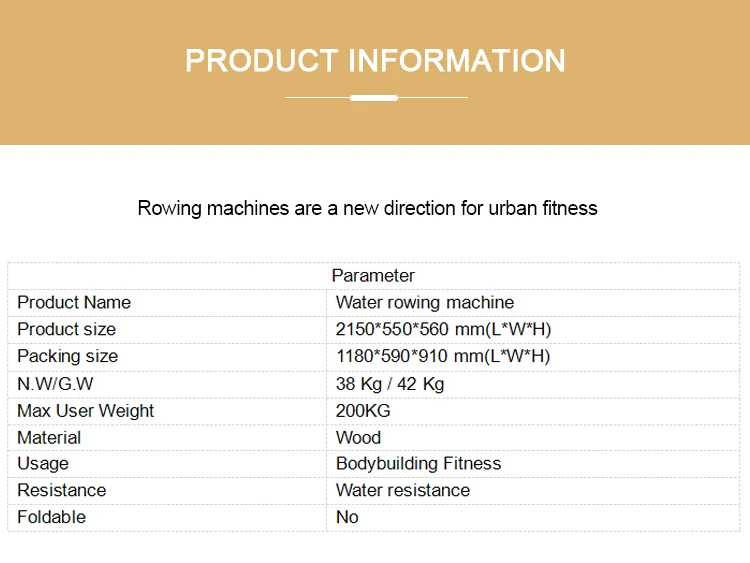 PRODUCT INFORMATION

Rowing machines are a new direction for urban fitness

| Parameter | |
|---|---|
| Product Name | Water rowing machine |
| Product size | 2150*550*560 mm(L*W*H) |
| Packing size | 1180*590*910 mm(L*W*H) |
| N.W/G.W | 38 Kg / 42 Kg |
| Max User Weight | 200KG |
| Material | Wood |
| Usage | Bodybuilding Fitness |
| Resistance | Water resistance |
| Foldable | No |